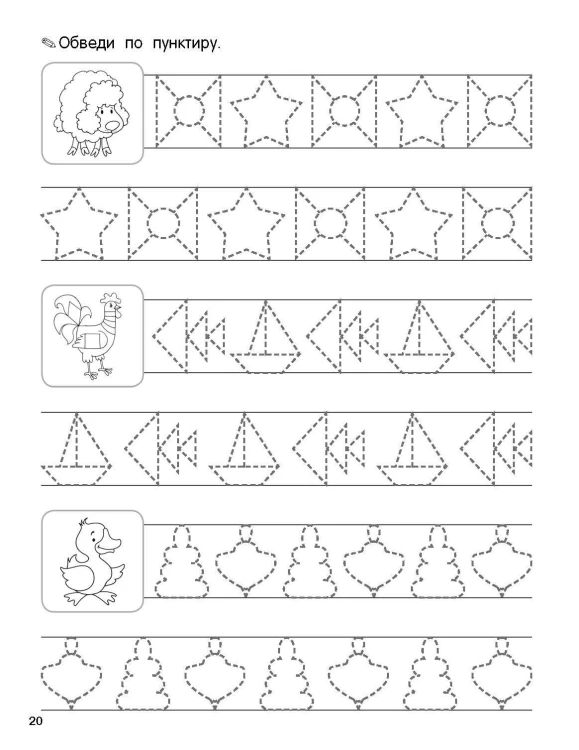 Обведи по пунктиру.

20